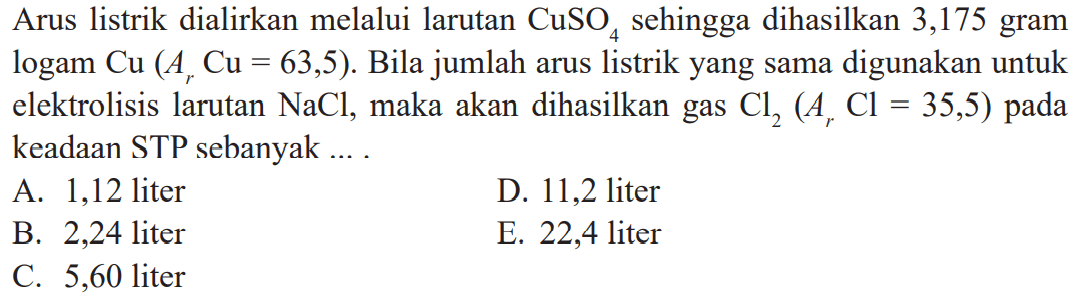 Arus listrik dialirkan melalui larutan $CuSO_4$ sehingga dihasilkan 3,175 gram logam Cu ($A_r$ Cu = 63,5). Bila jumlah arus listrik yang sama digunakan untuk elektrolisis larutan NaCl, maka akan dihasilkan gas $Cl_2$ ($A_r$ Cl = 35,5) pada keadaan STP sebanyak ... .

A. 1,12 liter
B. 2,24 liter
C. 5,60 liter
D. 11,2 liter
E. 22,4 liter